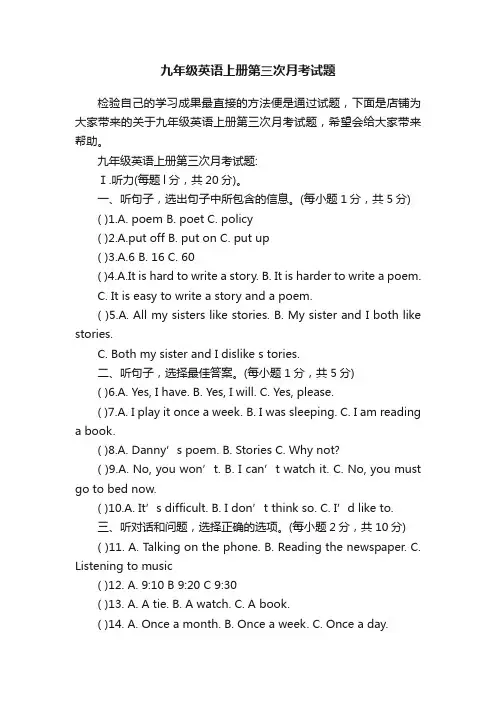 九年级英语上册第三次月考试题

检验自己的学习成果最直接的方法便是通过试题，下面是店铺为大家带来的关于九年级英语上册第三次月考试题，希望会给大家带来帮助。

九年级英语上册第三次月考试题:

Ⅰ.听力(每题 l 分，共 20 分)。

一、听句子，选出句子中所包含的信息。(每小题 1 分，共 5 分)

( )1.A. poem B. poet C. policy

( )2.A.put off B. put on C. put up

( )3.A.6 B. 16 C. 60

( )4.A.It is hard to write a story. B. It is harder to write a poem. C. It is easy to write a story and a poem.

( )5.A. All my sisters like stories. B. My sister and I both like stories.

C. Both my sister and I dislike s tories.

二、听句子，选择最佳答案。(每小题 1 分，共 5 分)

( )6.A. Yes, I have. B. Yes, I will. C. Yes, please.

( )7.A. I play it once a week. B. I was sleeping. C. I am reading a book.

( )8.A. Danny’s poem. B. Stories C. Why not?

( )9.A. No, you won’t. B. I can’t watch it. C. No, you must go to bed now.

( )10.A. It’s difficult. B. I don’t think so. C. I’d like to.

三、听对话和问题，选择正确的选项。(每小题 2 分，共 10 分)

( )11. A. Talking on the phone. B. Reading the newspaper. C. Listening to music

( )12. A. 9:10 B 9:20 C 9:30

( )13. A. A tie. B. A watch. C. A book.

( )14. A. Once a month. B. Once a week. C. Once a day.